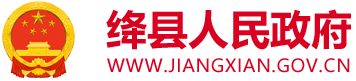 绛县人民政府
WWW.JIANGXIAN.GOV.CN